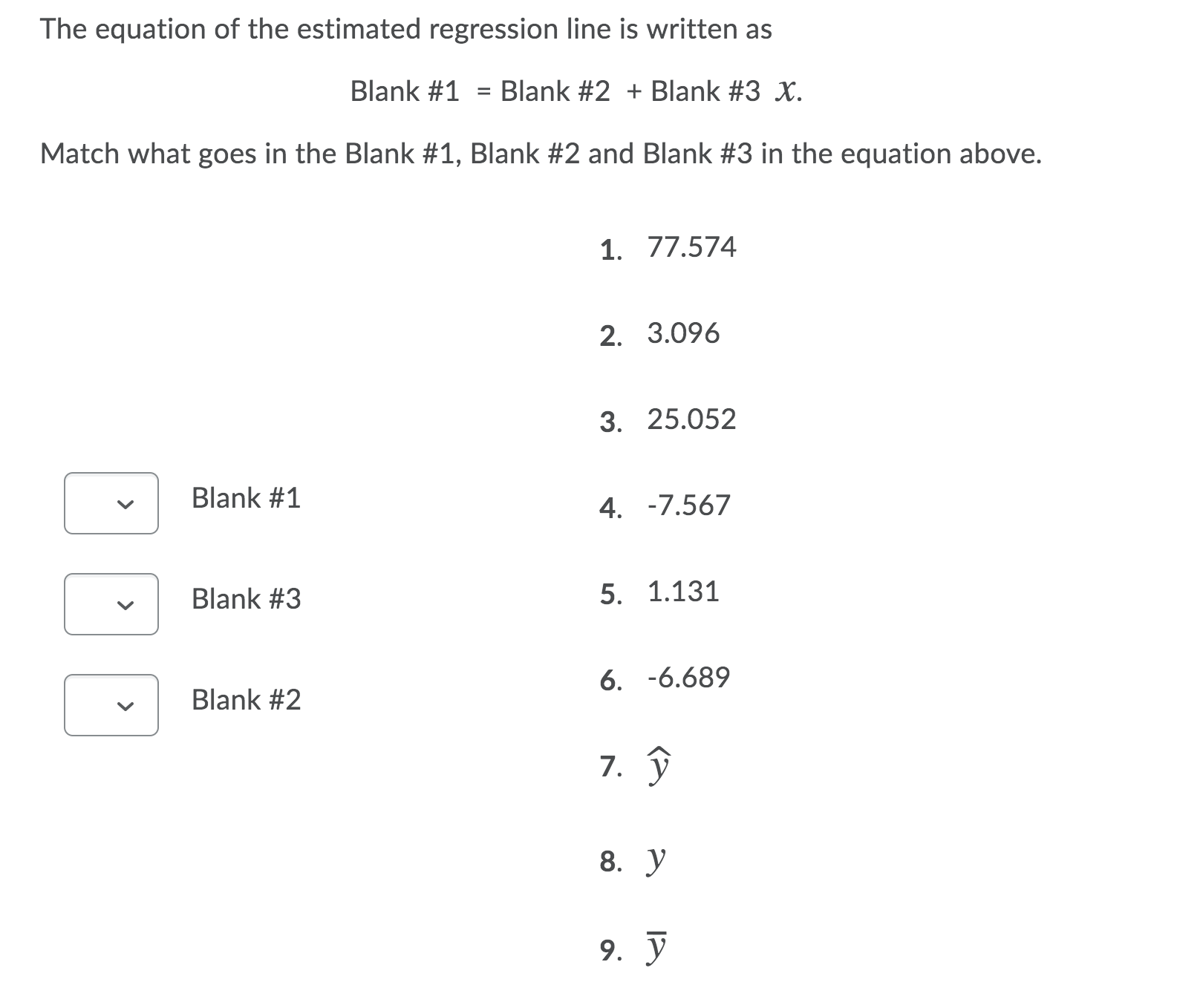 The equation of the estimated regression line is written as

Blank #1 = Blank #2 + Blank #3 $x$.

Match what goes in the Blank #1, Blank #2 and Blank #3 in the equation above.

Blank #1

Blank #3

Blank #2

1. 77.574

2. 3.096

3. 25.052

4. -7.567

5. 1.131

6. -6.689

7. $\hat{y}$

8. $y$

9. $\bar{y}$